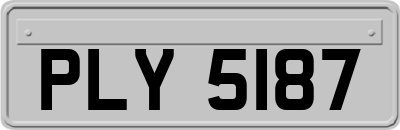 PLY 5187